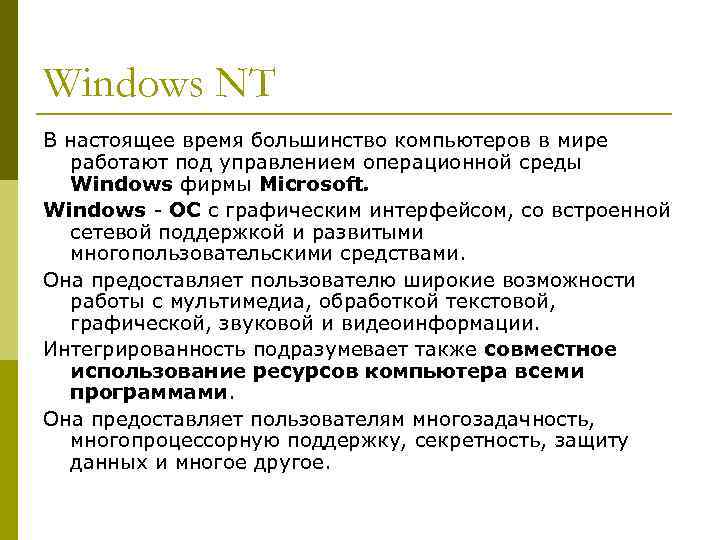 Windows NT

В настоящее время большинство компьютеров в мире работают под управлением операционной среды Windows фирмы Microsoft.

Windows - ОС с графическим интерфейсом, со встроенной сетевой поддержкой и развитыми многопользовательскими средствами.

Она предоставляет пользователю широкие возможности работы с мультимедиа, обработкой текстовой, графической, звуковой и видеоинформации.

Интегрированность подразумевает также совместное использование ресурсов компьютера всеми программами.

Она предоставляет пользователям многозадачность, многопроцессорную поддержку, секретность, защиту данных и многое другое.